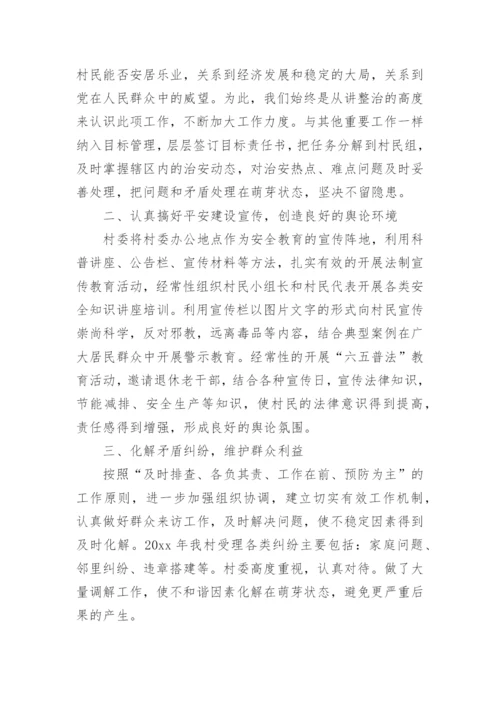 村民能否安居乐业，关系到经济发展和稳定的大局，关系到党在人民群众中的威望。为此，我们始终是从讲整治的高度来认识此项工作，不断加大工作力度。与其他重要工作一样纳入目标管理，层层签订目标责任书，把任务分解到村民组，及时掌握辖区内的治安动态，对治安热点、难点问题及时妥善处理，把问题和矛盾处理在萌芽状态，坚决不留隐患。

二、认真搞好平安建设宣传，创造良好的舆论环境

村委将村委办公地点作为安全教育的宣传阵地，利用科普讲座、公告栏、宣传材料等方法，扎实有效的开展法制宣传教育活动，经常性组织村民小组长和村民代表开展各类安全知识讲座培训。利用宣传栏以图片文字的形式向村民宣传崇尚科学，反对邪教，远离毒品等内容，结合典型案例在广大居民群众中开展警示教育。经常性的开展“六五普法”教育活动，邀请退休老干部，结合各种宣传日，宣传法律知识，节能减排、安全生产等知识，使村民的法律意识得到提高，责任感得到增强，形成良好的舆论氛围。

三、化解矛盾纠纷，维护群众利益

按照“及时排查、各负其责、工作在前、预防为主”的工作原则，进一步加强组织协调，建立切实有效工作机制，认真做好群众来访工作，及时解决问题，使不稳定因素得到及时化解。20xx 年我村受理各类纠纷主要包括：家庭问题、邻里纠纷、违章搭建等。村委高度重视，认真对待。做了大量调解工作，使不和谐因素化解在萌芽状态，避免更严重后果的产生。